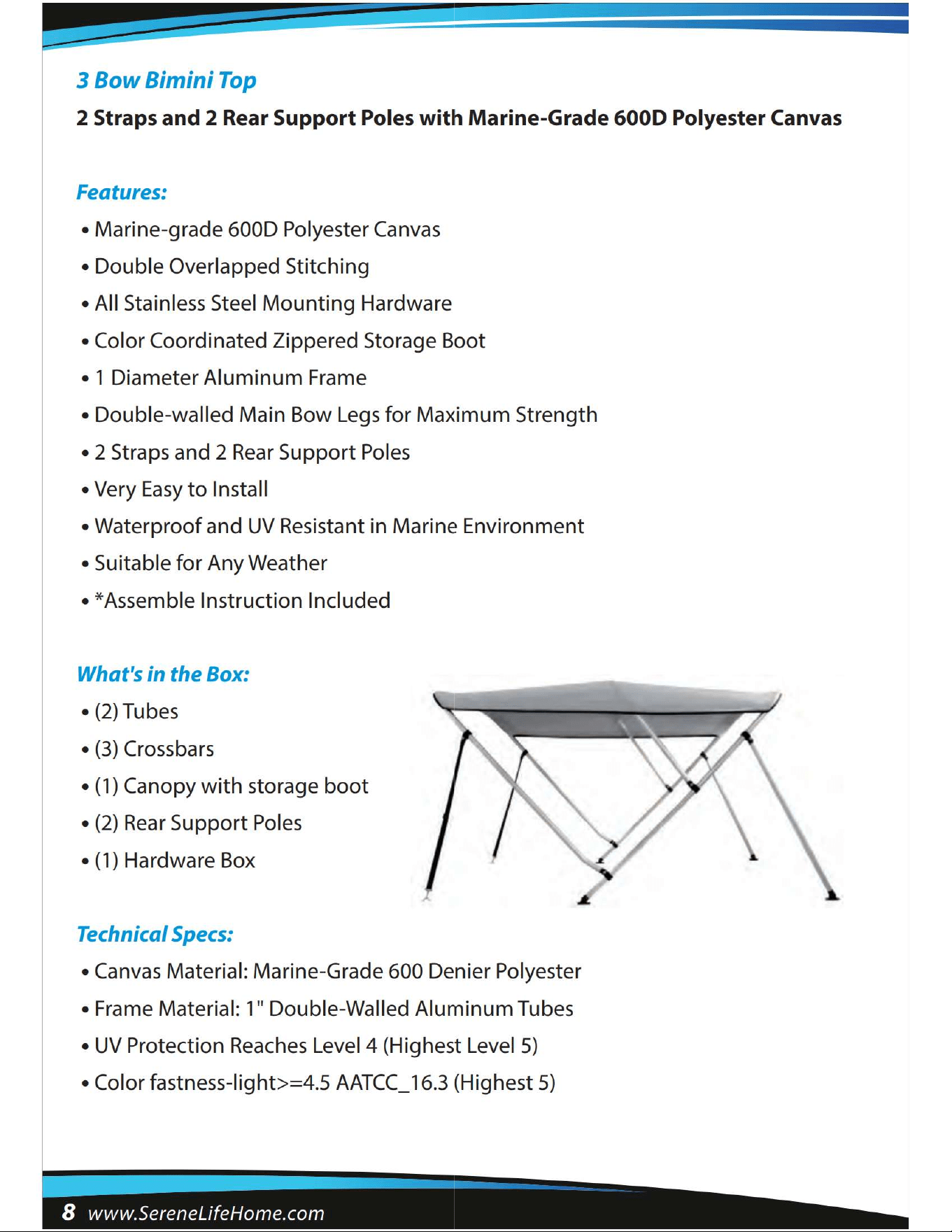 3 Bow Bimini Top

2 Straps and 2 Rear Support Poles with Marine-Grade 600D Polyester Canvas

Features:

• Marine-grade 600D Polyester Canvas
• Double Overlapped Stitching
• All Stainless Steel Mounting Hardware
• Color Coordinated Zippered Storage Boot
• 1 Diameter Aluminum Frame
• Double-walled Main Bow Legs for Maximum Strength
• 2 Straps and 2 Rear Support Poles
• Very Easy to Install
• Waterproof and UV Resistant in Marine Environment
• Suitable for Any Weather
• *Assemble Instruction Included

What's in the Box:

• (2) Tubes
• (3) Crossbars
• (1) Canopy with storage boot
• (2) Rear Support Poles
• (1) Hardware Box

Technical Specs:

• Canvas Material: Marine-Grade 600 Denier Polyester
• Frame Material: 1" Double-Walled Aluminum Tubes
• UV Protection Reaches Level 4 (Highest Level 5)
• Color fastness-light>=4.5 AATCC_16.3 (Highest 5)

8 www.SereneLifeHome.com